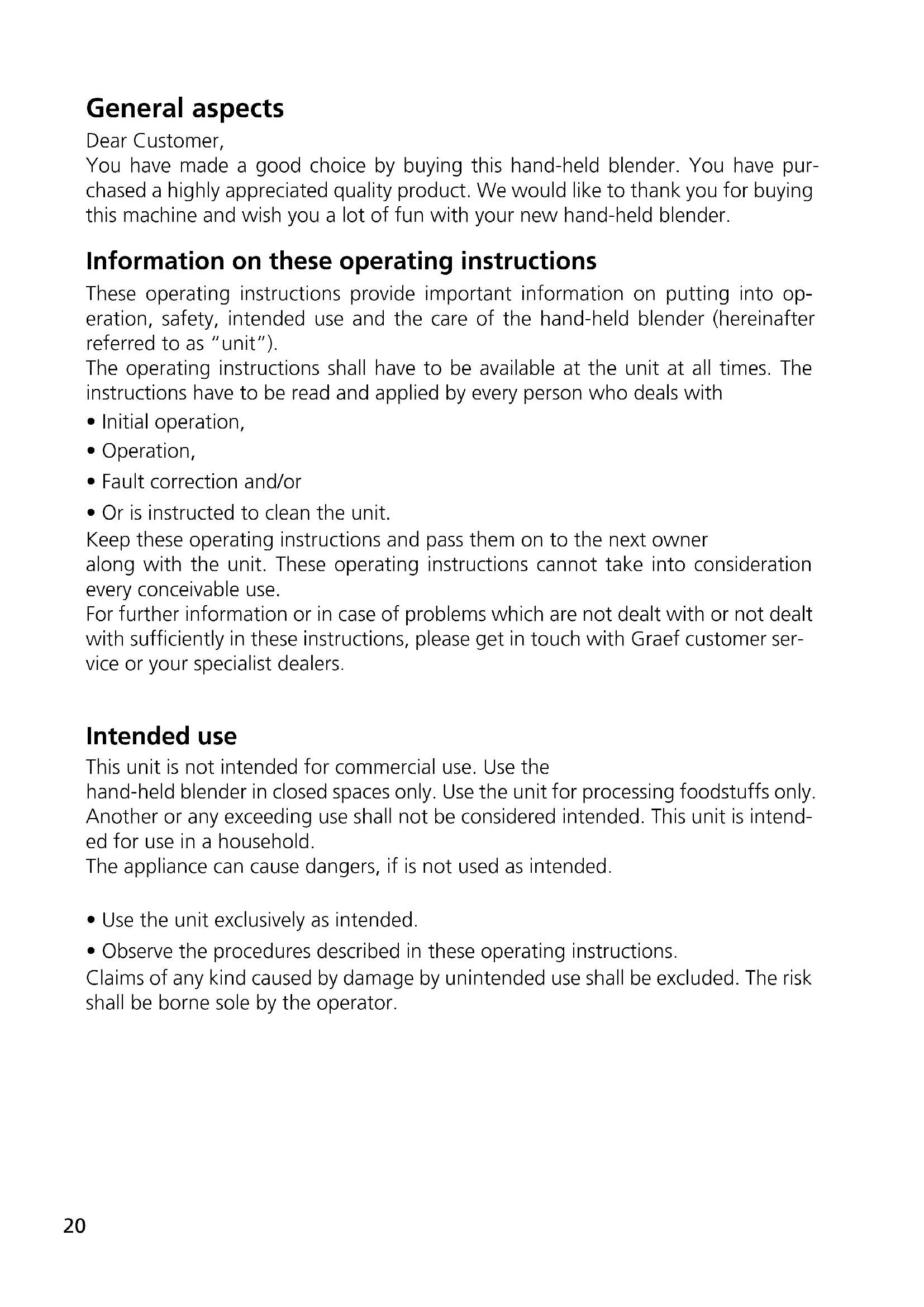 General aspects

Dear Customer,
You have made a good choice by buying this hand-held blender. You have purchased a highly appreciated quality product. We would like to thank you for buying this machine and wish you a lot of fun with your new hand-held blender.

Information on these operating instructions

These operating instructions provide important information on putting into operation, safety, intended use and the care of the hand-held blender (hereinafter referred to as "unit").
The operating instructions shall have to be available at the unit at all times. The instructions have to be read and applied by every person who deals with

• Initial operation,

• Operation,

• Fault correction and/or

• Or is instructed to clean the unit.

Keep these operating instructions and pass them on to the next owner along with the unit. These operating instructions cannot take into consideration every conceivable use.
For further information or in case of problems which are not dealt with or not dealt with sufficiently in these instructions, please get in touch with Graef customer service or your specialist dealers.

Intended use

This unit is not intended for commercial use. Use the hand-held blender in closed spaces only. Use the unit for processing foodstuffs only. Another or any exceeding use shall not be considered intended. This unit is intended for use in a household.
The appliance can cause dangers, if is not used as intended.

• Use the unit exclusively as intended.

• Observe the procedures described in these operating instructions.

Claims of any kind caused by damage by unintended use shall be excluded. The risk shall be borne sole by the operator.

20